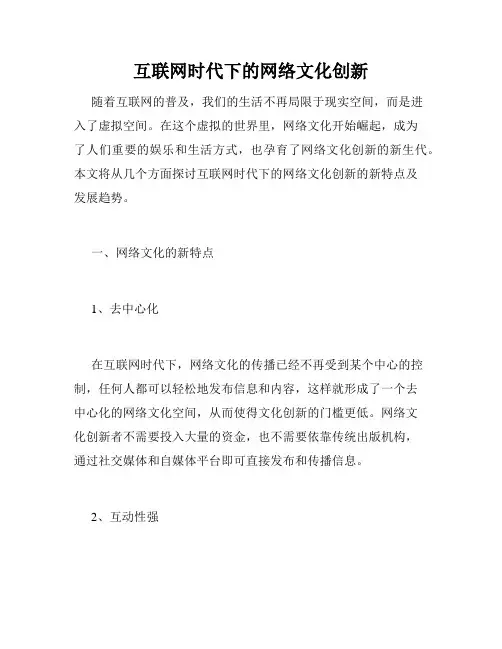 互联网时代下的网络文化创新

随着互联网的普及，我们的生活不再局限于现实空间，而是进入了虚拟空间。在这个虚拟的世界里，网络文化开始崛起，成为了人们重要的娱乐和生活方式，也孕育了网络文化创新的新生代。本文将从几个方面探讨互联网时代下的网络文化创新的新特点及发展趋势。

一、网络文化的新特点

1、去中心化

在互联网时代下，网络文化的传播已经不再受到某个中心的控制，任何人都可以轻松地发布信息和内容，这样就形成了一个去中心化的网络文化空间，从而使得文化创新的门槛更低。网络文化创新者不需要投入大量的资金，也不需要依靠传统出版机构，通过社交媒体和自媒体平台即可直接发布和传播信息。

2、互动性强